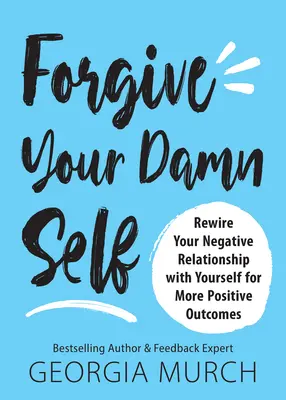 Forgive Your Damn Self

Rewire Your Negative Relationship with Yourself for More Positive Outcomes

Bestselling Author & Feedback Expert
GEORGIA MURCH